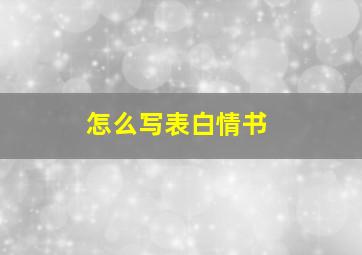 怎么写表白情书